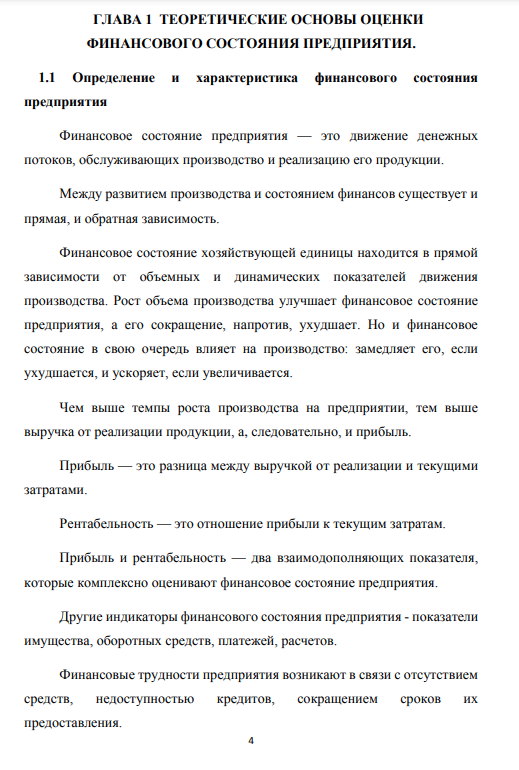 ГЛАВА 1 ТЕОРЕТИЧЕСКИЕ ОСНОВЫ ОЦЕНКИ ФИНАНСОВОГО СОСТОЯНИЯ ПРЕДПРИЯТИЯ.

1.1 Определение и характеристика финансового состояния предприятия

Финансовое состояние предприятия — это движение денежных потоков, обслуживающих производство и реализацию его продукции.

Между развитием производства и состоянием финансов существует и прямая, и обратная зависимость.

Финансовое состояние хозяйствующей единицы находится в прямой зависимости от объемных и динамических показателей движения производства. Рост объема производства улучшает финансовое состояние предприятия, а его сокращение, напротив, ухудшает. Но и финансовое состояние в свою очередь влияет на производство: замедляет его, если ухудшается, и ускоряет, если увеличивается.

Чем выше темпы роста производства на предприятии, тем выше выручка от реализации продукции, а, следовательно, и прибыль.

Прибыль — это разница между выручкой от реализации и текущими затратами.

Рентабельность — это отношение прибыли к текущим затратам.

Прибыль и рентабельность — два взаимодополняющих показателя, которые комплексно оценивают финансовое состояние предприятия.

Другие индикаторы финансового состояния предприятия - показатели имущества, оборотных средств, платежей, расчетов.

Финансовые трудности предприятия возникают в связи с отсутствием средств, недоступностью кредитов, сокращением сроков их предоставления.

4